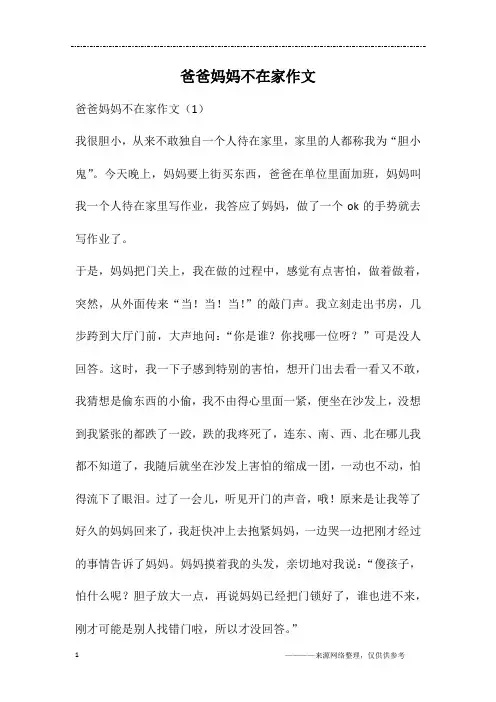 爸爸妈妈不在家作文

爸爸妈妈不在家作文（1）

我很胆小，从来不敢独自一个人待在家里，家里的人都称我为“胆小鬼”。今天晚上，妈妈要上街买东西，爸爸在单位里面加班，妈妈叫我一个人待在家里写作业，我答应了妈妈，做了一个 ok 的手势就去写作业了。

于是，妈妈把门关上，我在做的过程中，感觉有点害怕，做着做着，突然，从外面传来“当！当！当！”的敲门声。我立刻走出书房，几步跨到大厅门前，大声地问：“你是谁？你找哪一位呀？”可是没人回答。这时，我一下子感到特别的害怕，想开门出去看一看又不敢，我猜想是偷东西的小偷，我不由得心里面一紧，便坐在沙发上，没想到我紧张的都跌了一跤，跌的我疼死了，连东、南、西、北在哪儿我都不知道了，我随后就坐在沙发上害怕的缩成一团，一动也不动，怕得流下了眼泪。过了一会儿，听见开门的声音，哦！原来是让我等了好久的妈妈回来了，我赶快冲上去抱紧妈妈，一边哭一边把刚才经过的事情告诉了妈妈。妈妈摸着我的头发，亲切地对我说：“傻孩子，怕什么呢？胆子放大一点，再说妈妈已经把门锁好了，谁也进不来，刚才可能是别人找错门啦，所以才没回答。”

1 ————来源网络整理，仅供供参考